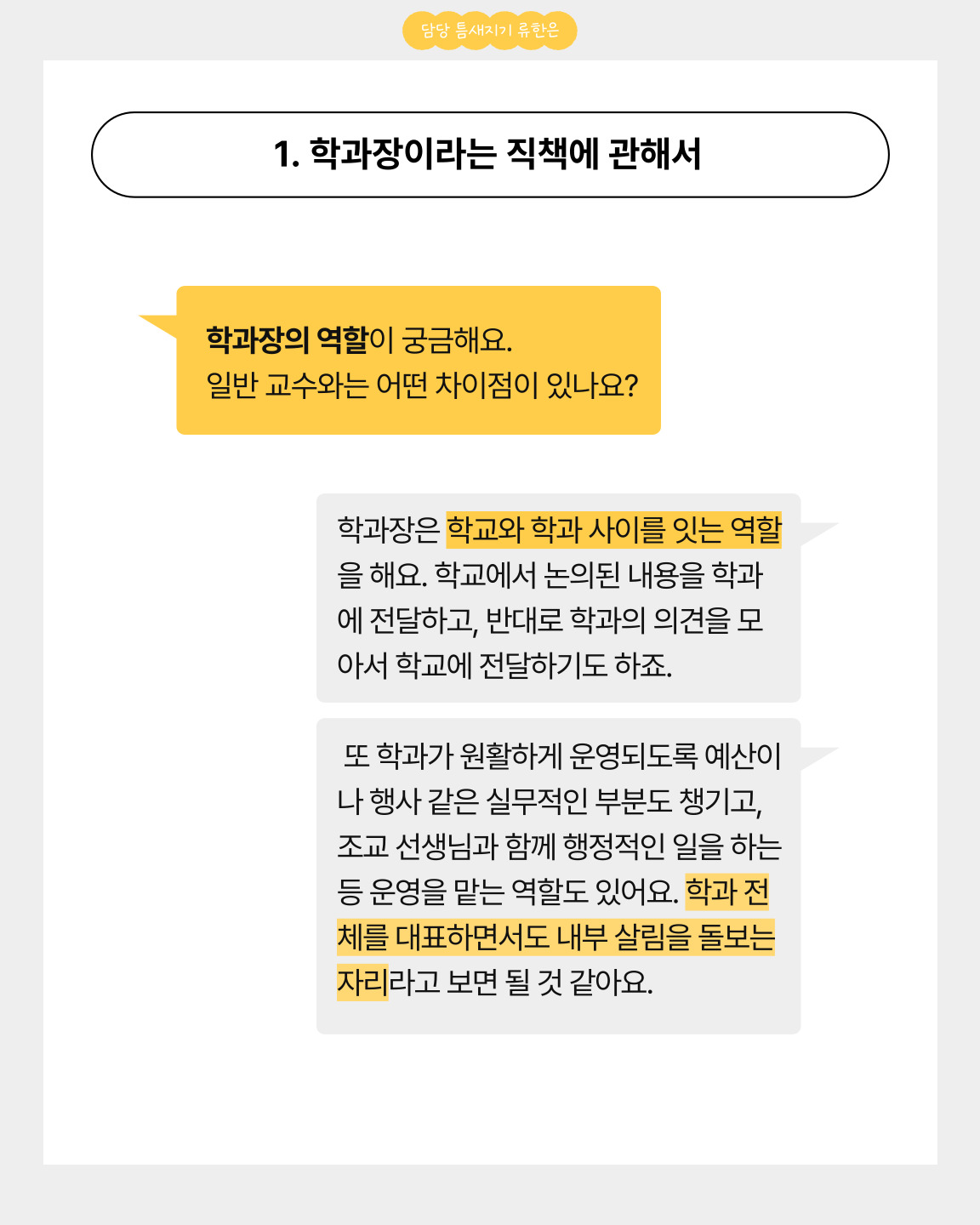 담당 틈새지기 류한은

1. 학과장이라는 직책에 관해서

학과장의 역할이 궁금해요.
일반 교수와는 어떤 차이점이 있나요?

학과장은 학교와 학과 사이를 잇는 역할을 해요. 학교에서 논의된 내용을 학과에 전달하고, 반대로 학과의 의견을 모아서 학교에 전달하기도 하죠.

또 학과가 원활하게 운영되도록 예산이나 행사 같은 실무적인 부분도 챙기고, 조교 선생님과 함께 행정적인 일을 하는 등 운영을 맡는 역할도 있어요. 학과 전체를 대표하면서도 내부 살림을 돌보는 자리라고 보면 될 것 같아요.